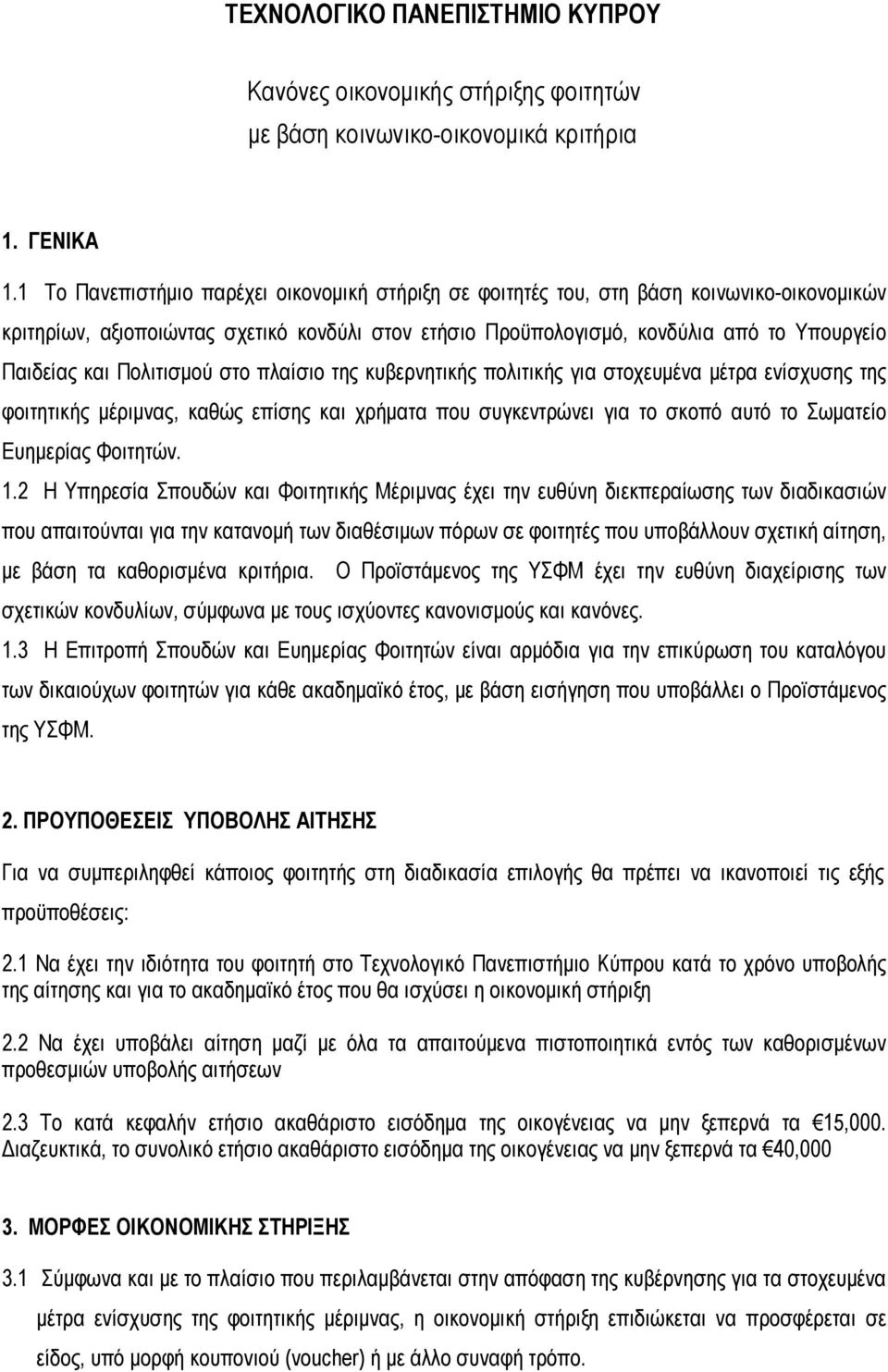 ΤΕΧΝΟΛΟΓΙΚΟ ΠΑΝΕΠΙΣΤΗΜΙΟ ΚΥΠΡΟΥ

Κανόνες οικονομικής στήριξης φοιτητών με βάση κοινωνικο-οικονομικά κριτήρια

1. ΓΕΝΙΚΑ

1.1 Το Πανεπιστήμιο παρέχει οικονομική στήριξη σε φοιτητές του, στη βάση κοινωνικο-οικονομικών κριτηρίων, αξιοποιώντας σχετικό κονδύλι στον ετήσιο Προϋπολογισμό, κονδύλια από το Υπουργείο Παιδείας και Πολιτισμού στο πλαίσιο της κυβερνητικής πολιτικής για στοχευμένα μέτρα ενίσχυσης της φοιτητικής μέριμνας, καθώς επίσης και χρήματα που συγκεντρώνει για το σκοπό αυτό το Σωματείο Ευημερίας Φοιτητών.

1.2 Η Υπηρεσία Σπουδών και Φοιτητικής Μέριμνας έχει την ευθύνη διεκπεραίωσης των διαδικασιών που απαιτούνται για την κατανομή των διαθέσιμων πόρων σε φοιτητές που υποβάλλουν σχετική αίτηση, με βάση τα καθορισμένα κριτήρια. Ο Προϊστάμενος της ΥΣΦΜ έχει την ευθύνη διαχείρισης των σχετικών κονδυλίων, σύμφωνα με τους ισχύοντες κανονισμούς και κανόνες.

1.3 Η Επιτροπή Σπουδών και Ευημερίας Φοιτητών είναι αρμόδια για την επικύρωση του καταλόγου των δικαιούχων φοιτητών για κάθε ακαδημαϊκό έτος, με βάση εισήγηση που υποβάλλει ο Προϊστάμενος της ΥΣΦΜ.

2. ΠΡΟΥΠΟΘΕΣΕΙΣ ΥΠΟΒΟΛΗΣ ΑΙΤΗΣΗΣ

Για να συμπεριληφθεί κάποιος φοιτητής στη διαδικασία επιλογής θα πρέπει να ικανοποιεί τις εξής προϋποθέσεις:

2.1 Να έχει την ιδιότητα του φοιτητή στο Τεχνολογικό Πανεπιστήμιο Κύπρου κατά το χρόνο υποβολής της αίτησης και για το ακαδημαϊκό έτος που θα ισχύσει η οικονομική στήριξη

2.2 Να έχει υποβάλει αίτηση μαζί με όλα τα απαιτούμενα πιστοποιητικά εντός των καθορισμένων προθεσμιών υποβολής αιτήσεων

2.3 Το κατά κεφαλήν ετήσιο ακαθάριστο εισόδημα της οικογένειας να μην ξεπερνά τα €15,000. Διαζευκτικά, το συνολικό ετήσιο ακαθάριστο εισόδημα της οικογένειας να μην ξεπερνά τα €40,000

3. ΜΟΡΦΕΣ ΟΙΚΟΝΟΜΙΚΗΣ ΣΤΗΡΙΞΗΣ

3.1 Σύμφωνα και με το πλαίσιο που περιλαμβάνεται στην απόφαση της κυβέρνησης για τα στοχευμένα μέτρα ενίσχυσης της φοιτητικής μέριμνας, η οικονομική στήριξη επιδιώκεται να προσφέρεται σε είδος, υπό μορφή κουπονιού (voucher) ή με άλλο συναφή τρόπο.